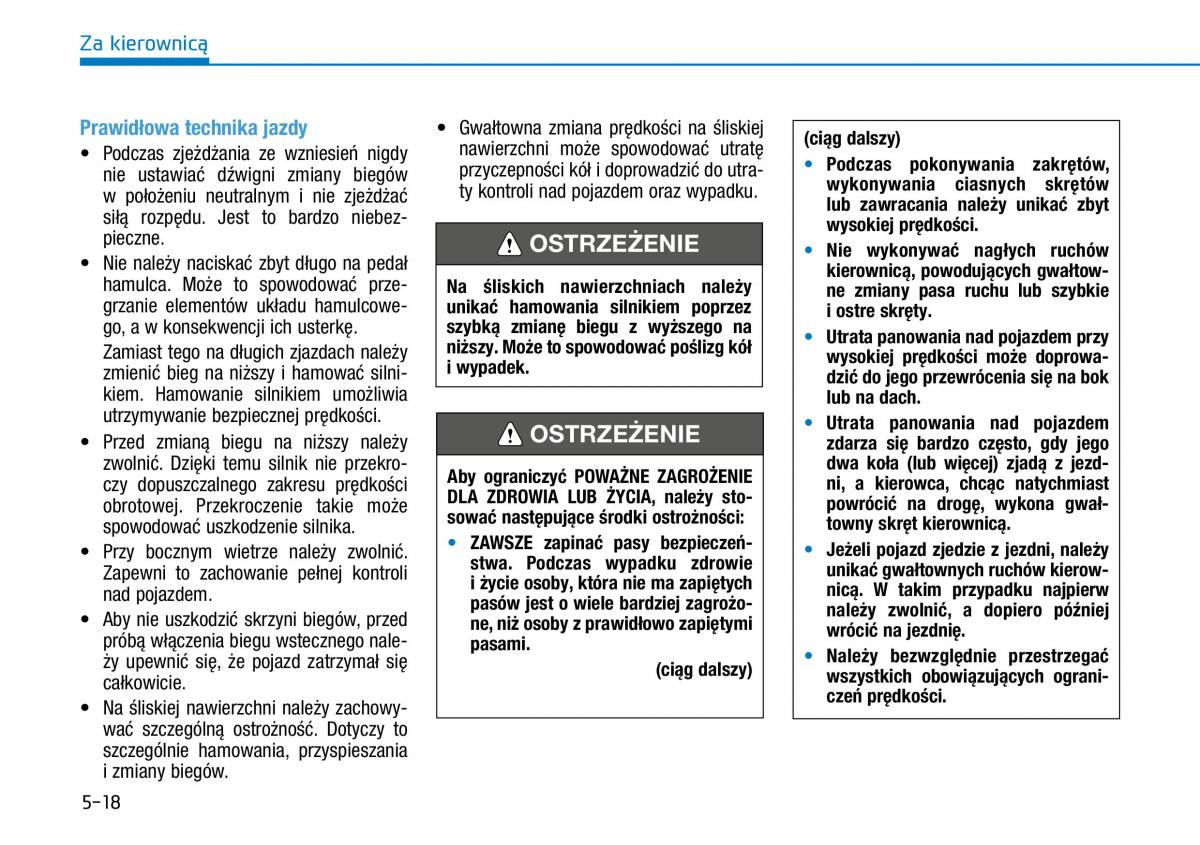 Za kierownicą

Prawidłowa technika jazdy

• Podczas zjeżdżania ze wzniesień nigdy nie ustawiać dźwigni zmiany biegów w położeniu neutralnym i nie zjeżdżać siłą rozpędu. Jest to bardzo niebezpieczne.

• Nie należy naciskać zbyt długo na pedał hamulca. Może to spowodować przegrzanie elementów układu hamulcowego, a w konsekwencji ich usterkę.

Zamiast tego na długich zjazdach należy zmienić bieg na niższy i hamować silnikiem. Hamowanie silnikiem umożliwia utrzymywanie bezpiecznej prędkości.

• Przed zmianą biegu na niższy należy zwolnić. Dzięki temu silnik nie przekroczy dopuszczalnego zakresu prędkości obrotowej. Przekroczenie takie może spowodować uszkodzenie silnika.

• Przy bocznym wietrze należy zwolnić. Zapewni to zachowanie pełnej kontroli nad pojazdem.

• Aby nie uszkodzić skrzyni biegów, przed próbą włączenia biegu wstecznego należy upewnić się, że pojazd zatrzymał się całkowicie.

• Na śliskiej nawierzchni należy zachowywać szczególną ostrożność. Dotyczy to szczególnie hamowania, przyspieszania i zmiany biegów.

• Gwałtowna zmiana prędkości na śliskiej nawierzchni może spowodować utratę przyczepności kół i doprowadzić do utraty kontroli nad pojazdem oraz wypadku.

OSTRZEŻENIE

Na śliskich nawierzchniach należy unikać hamowania silnikiem poprzez szybką zmianę biegu z wyższego na niższy. Może to spowodować poślizg kół i wypadek.

OSTRZEŻENIE

Aby ograniczyć POWAŻNE ZAGROŻENIE DLA ZDROWIA LUB ŻYCIA, należy stosować następujące środki ostrożności:

• ZAWSZE zapinać pasy bezpieczeństwa. Podczas wypadku zdrowie i życie osoby, która nie ma zapiętych pasów jest o wiele bardziej zagrożone, niż osoby z prawidłowo zapiętymi pasami.

(ciąg dalszy)

(ciąg dalszy)

• Podczas pokonywania zakrętów, wykonywania ciasnych skrętów lub zawracania należy unikać zbyt wysokiej prędkości.

• Nie wykonywać nagłych ruchów kierownicą, powodujących gwałtowne zmiany pasa ruchu lub szybkie i ostre skręty.

• Utrata panowania nad pojazdem przy wysokiej prędkości może doprowadzić do jego przewrócenia się na bok lub na dach.

• Utrata panowania nad pojazdem zdarza się bardzo często, gdy jego dwa koła (lub więcej) zjadą z jezdni, a kierowca, chcąc natychmiast powrócić na drogę, wykona gwałtowny skręt kierownicą.

• Jeżeli pojazd zjedzie z jezdni, należy unikać gwałtownych ruchów kierownicą. W takim przypadku najpierw należy zwolnić, a dopiero później wrócić na jezdnię.

• Należy bezwzględnie przestrzegać wszystkich obowiązujących ograniczeń prędkości.

5-18